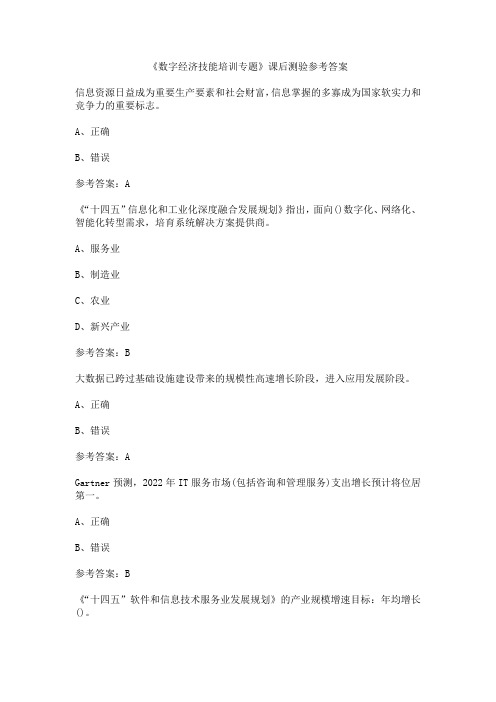 《数字经济技能培训专题》课后测验参考答案

信息资源日益成为重要生产要素和社会财富,信息掌握的多寡成为国家软实力和竞争力的重要标志。

A、正确

B、错误

参考答案：A

《“十四五”信息化和工业化深度融合发展规划》指出，面向()数字化、网络化、智能化转型需求，培育系统解决方案提供商。

A、服务业

B、制造业

C、农业

D、新兴产业

参考答案：B

大数据已跨过基础设施建设带来的规模性高速增长阶段，进入应用发展阶段。

A、正确

B、错误

参考答案：A

Gartner 预测，2022 年 IT 服务市场(包括咨询和管理服务)支出增长预计将位居第一。

A、正确

B、错误

参考答案：B

《“十四五”软件和信息技术服务业发展规划》的产业规模增速目标：年均增长()。